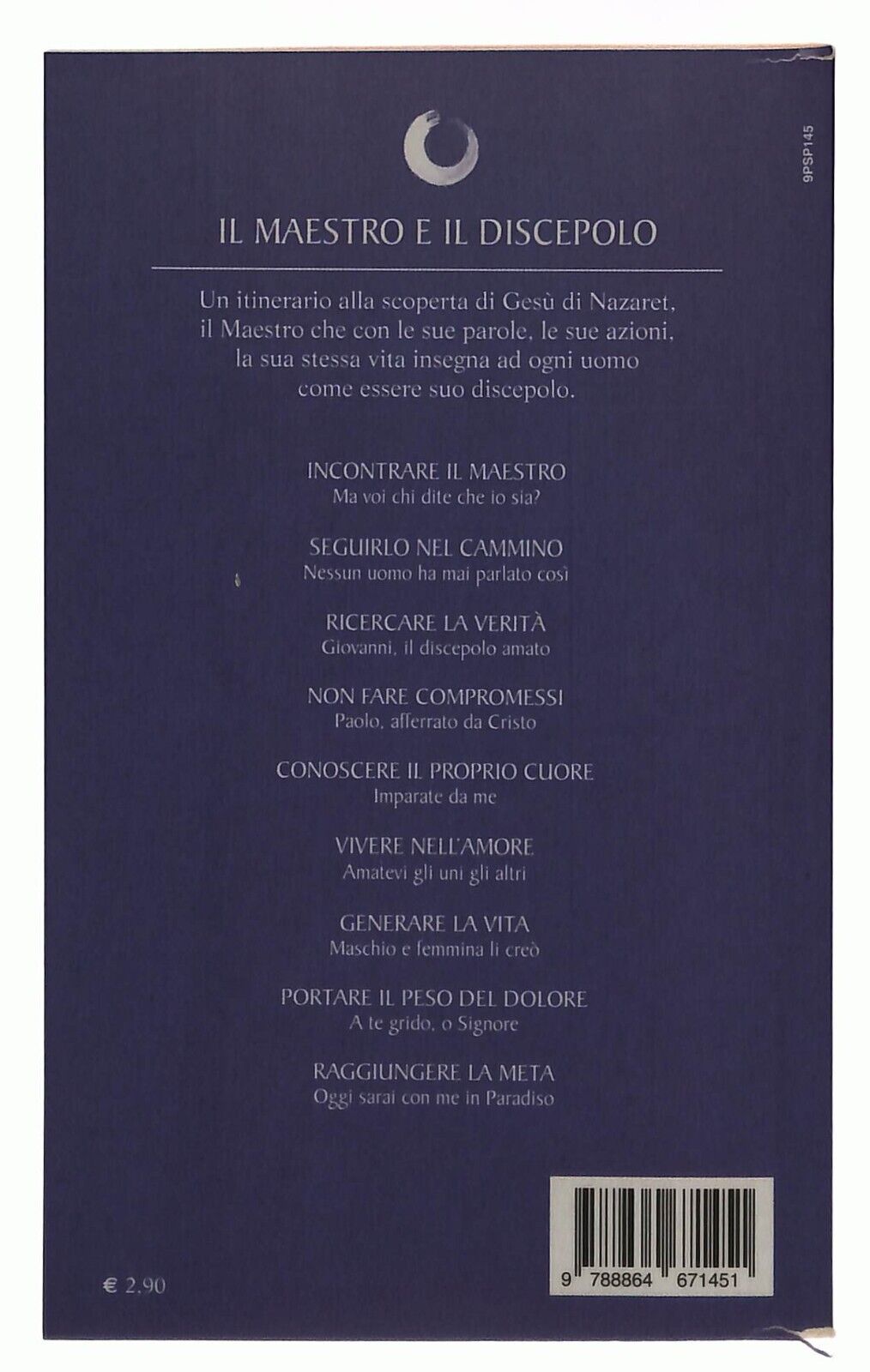 9PSP145

IL MAESTRO E IL DISCEPOLO

Un itinerario alla scoperta di Gesù di Nazaret, il Maestro che con le sue parole, le sue azioni, la sua stessa vita insegna ad ogni uomo come essere suo discepolo.

INCONTRARE IL MAESTRO
Ma voi chi dite che io sia?

SEGUIRLO NEL CAMMINO
Nessun uomo ha mai parlato così

RICERCARE LA VERITÀ
Giovanni, il discepolo amato

NON FARE COMPROMESSI
Paolo, afferrato da Cristo

CONOSCERE IL PROPRIO CUORE
Imparate da me

VIVERE NELL'AMORE
Amatevi gli uni gli altri

GENERARE LA VITA
Maschio e femmina li creò

PORTARE IL PESO DEL DOLORE
A te grido, o Signore

RAGGIUNGERE LA META
Oggi sarai con me in Paradiso

€ 2,90

9 788864 671451